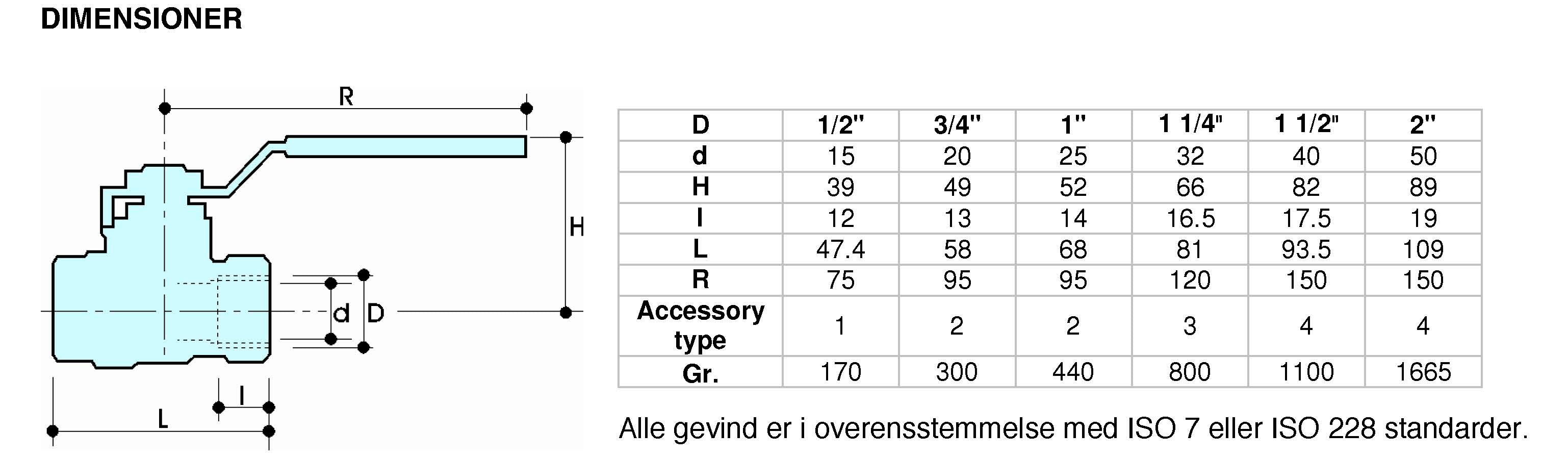 DIMENSIONER

R

H

d D

I

L

| D | 1/2" | 3/4" | 1" | 1 1/4" | 1 1/2" | 2" |
|---|---|---|---|---|---|---|
| d | 15 | 20 | 25 | 32 | 40 | 50 |
| H | 39 | 49 | 52 | 66 | 82 | 89 |
| I | 12 | 13 | 14 | 16.5 | 17.5 | 19 |
| L | 47.4 | 58 | 68 | 81 | 93.5 | 109 |
| R | 75 | 95 | 95 | 120 | 150 | 150 |
| Accessory type | 1 | 2 | 2 | 3 | 4 | 4 |
| Gr. | 170 | 300 | 440 | 800 | 1100 | 1665 |

Alle gevind er i overensstemmelse med ISO 7 eller ISO 228 standarder.